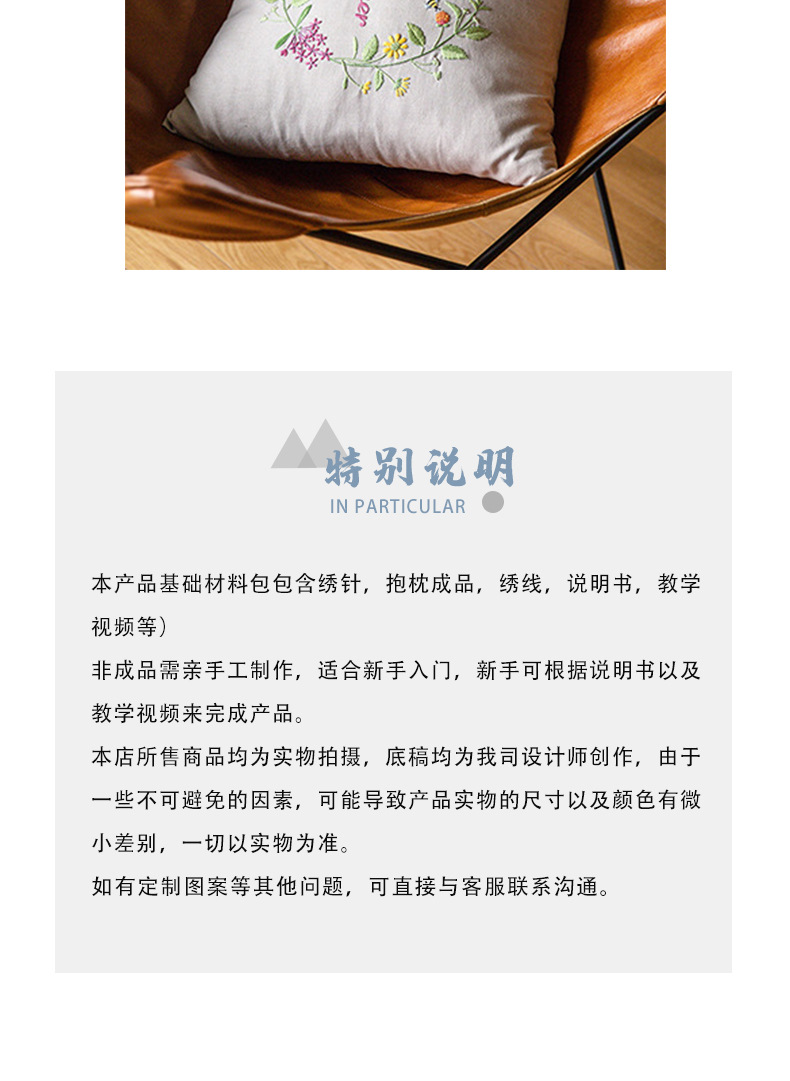 特别说明
IN PARTICULAR

本产品基础材料包包含绣针，抱枕成品，绣线，说明书，教学视频等）

非成品需亲手工制作，适合新手入门，新手可根据说明书以及教学视频来完成产品。

本店所售商品均为实物拍摄，底稿均为我司设计师创作，由于一些不可避免的因素，可能导致产品实物的尺寸以及颜色有微小差别，一切以实物为准。

如有定制图案等其他问题，可直接与客服联系沟通。